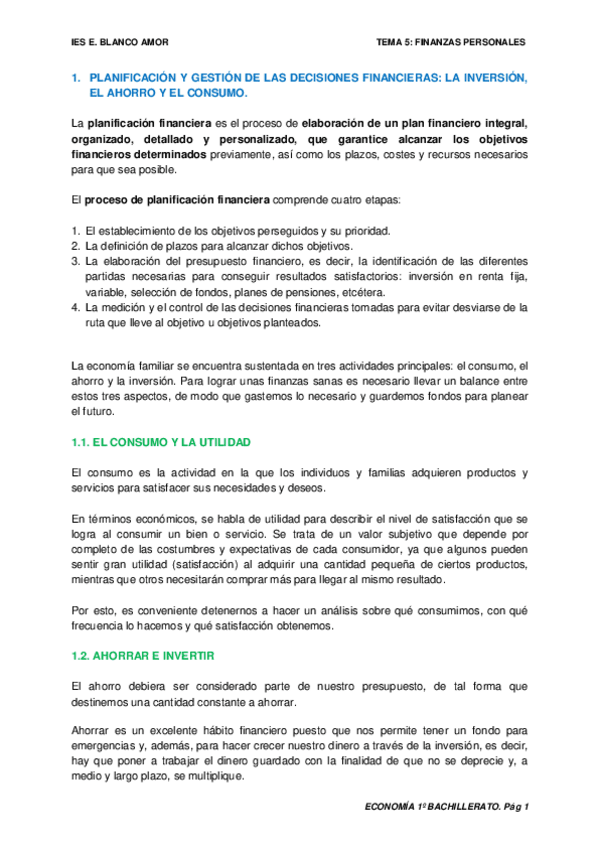 IES E. BLANCO AMOR

TEMA 5: FINANZAS PERSONALES

1. PLANIFICACIÓN Y GESTIÓN DE LAS DECISIONES FINANCIERAS: LA INVERSIÓN, EL AHORRO Y EL CONSUMO.

La planificación financiera es el proceso de elaboración de un plan financiero integral, organizado, detallado y personalizado, que garantice alcanzar los objetivos financieros determinados previamente, así como los plazos, costes y recursos necesarios para que sea posible.

El proceso de planificación financiera comprende cuatro etapas:

1. El establecimiento de los objetivos perseguidos y su prioridad.
2. La definición de plazos para alcanzar dichos objetivos.
3. La elaboración del presupuesto financiero, es decir, la identificación de las diferentes partidas necesarias para conseguir resultados satisfactorios: inversión en renta fija, variable, selección de fondos, planes de pensiones, etcétera.
4. La medición y el control de las decisiones financieras tomadas para evitar desviarse de la ruta que lleve al objetivo u objetivos planteados.

La economía familiar se encuentra sustentada en tres actividades principales: el consumo, el ahorro y la inversión. Para lograr unas finanzas sanas es necesario llevar un balance entre estos tres aspectos, de modo que gastemos lo necesario y guardemos fondos para planear el futuro.

1.1. EL CONSUMO Y LA UTILIDAD

El consumo es la actividad en la que los individuos y familias adquieren productos y servicios para satisfacer sus necesidades y deseos.

En términos económicos, se habla de utilidad para describir el nivel de satisfacción que se logra al consumir un bien o servicio. Se trata de un valor subjetivo que depende por completo de las costumbres y expectativas de cada consumidor, ya que algunos pueden sentir gran utilidad (satisfacción) al adquirir una cantidad pequeña de ciertos productos, mientras que otros necesitarán comprar más para llegar al mismo resultado.

Por esto, es conveniente detenernos a hacer un análisis sobre qué consumimos, con qué frecuencia lo hacemos y qué satisfacción obtenemos.

1.2. AHORRAR E INVERTIR

El ahorro debiera ser considerado parte de nuestro presupuesto, de tal forma que destinemos una cantidad constante a ahorrar.

Ahorrar es un excelente hábito financiero puesto que nos permite tener un fondo para emergencias y, además, para hacer crecer nuestro dinero a través de la inversión, es decir, hay que poner a trabajar el dinero guardado con la finalidad de que no se deprecie y, a medio y largo plazo, se multiplique.

ECONOMÍA 1º BACHILLERATO. Pág 1